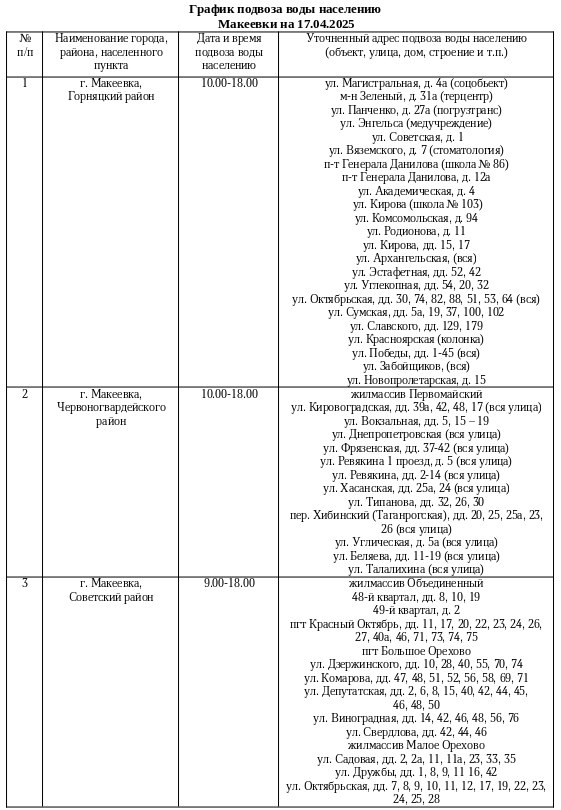 График подвоза воды населению
Макеевки на 17.04.2025

| № п/п | Наименование города, района, населенного пункта | Дата и время подвоза воды населению | Уточненный адрес подвоза воды населению (объект, улица, дом, строение и т.п.) |
|---|---|---|---|
| 1 | г. Макеевка, Горняцкий район | 10.00-18.00 | ул. Магистральная, д. 4а (соцобъект) м-н Зеленый, д. 31а (терцентр) ул. Панченко, д. 27а (погрузтранс) ул. Энгельса (медучреждение) ул. Советская, д. 1 ул. Вяземского, д. 7 (стоматология) п-т Генерала Данилова (школа № 86) п-т Генерала Данилова, д. 12а ул. Академическая, д. 4 ул. Кирова (школа № 103) ул. Комсомольская, д. 94 ул. Родионова, д. 11 ул. Кирова, дд. 15, 17 ул. Архангельская, (вся) ул. Эстафетная, дд. 52, 42 ул. Углекопная, дд. 54, 20, 32 ул. Октябрьская, дд. 30, 74, 82, 88, 51, 53, 64 (вся) ул. Сумская, дд. 5а, 19, 37, 100, 102 ул. Славского, дд. 129, 179 ул. Красноярская (колонка) ул. Победы, дд. 1-45 (вся) ул. Забойщиков, (вся) ул. Новопролетарская, д. 15 |
| 2 | г. Макеевка, Червоногвардейского район | 10.00-18.00 | жилмассив Первомайский ул. Кировоградская, дд. 39а, 42, 48, 17 (вся улица) ул. Вокзальная, дд. 5, 15 – 19 ул. Днепропетровская (вся улица) ул. Фрязенская, дд. 37-42 (вся улица) ул. Ревякина 1 проезд, д. 5 (вся улица) ул. Ревякина, дд. 2-14 (вся улица) ул. Хасанская, дд. 25а, 24 (вся улица) ул. Типанова, дд. 32, 26, 30 пер. Хибинский (Таганрогская), дд. 20, 25, 25а, 23, 26 (вся улица) ул. Углическая, д. 5а (вся улица) ул. Беляева, дд. 11-19 (вся улица) ул. Талалихина (вся улица) |
| 3 | г. Макеевка, Советский район | 9.00-18.00 | жилмассив Объединенный 48-й квартал, дд. 8, 10, 19 49-й квартал, д. 2 пгт Красный Октябрь, дд. 11, 17, 20, 22, 23, 24, 26, 27, 40а, 46, 71, 73, 74, 75 пгт Большое Орехово ул. Дзержинского, дд. 10, 28, 40, 55, 70, 74 ул. Комарова, дд. 47, 48, 51, 52, 56, 58, 69, 71 ул. Депутатская, дд. 2, 6, 8, 15, 40, 42, 44, 45, 46, 48, 50 ул. Виноградная, дд. 14, 42, 46, 48, 56, 76 ул. Свердлова, дд. 42, 44, 46 жилмассив Малое Орехово ул. Садовая, дд. 2, 2а, 11, 11а, 23, 33, 35 ул. Дружбы, дд. 1, 8, 9, 11 16, 42 ул. Октябрьская, дд. 7, 8, 9, 10, 11, 12, 17, 19, 22, 23, 24, 25, 28 |